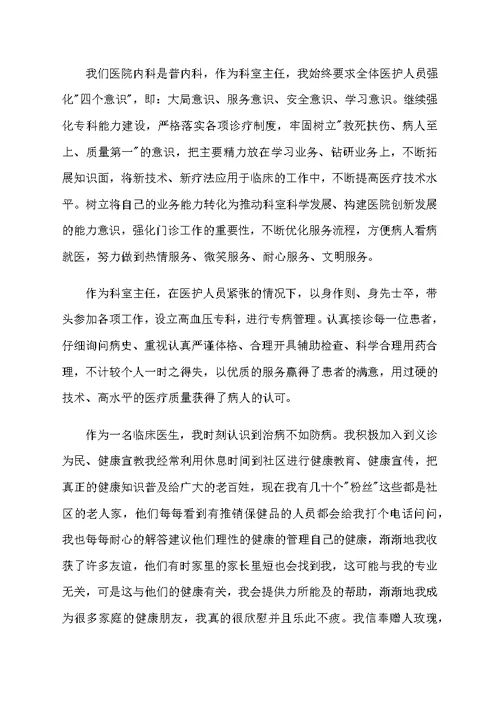 我们医院内科是普内科，作为科室主任，我始终要求全体医护人员强化"四个意识"，即：大局意识、服务意识、安全意识、学习意识。继续强化专科能力建设，严格落实各项诊疗制度，牢固树立"救死扶伤、病人至上、质量第一"的意识，把主要精力放在学习业务、钻研业务上，不断拓展知识面，将新技术、新疗法应用于临床的工作中，不断提高医疗技术水平。树立将自己的业务能力转化为推动科室科学发展、构建医院创新发展的能力意识，强化门诊工作的重要性，不断优化服务流程，方便病人看病就医，努力做到热情服务、微笑服务、耐心服务、文明服务。

作为科室主任，在医护人员紧张的情况下，以身作则、身先士卒，带头参加各项工作，设立高血压专科，进行专病管理。认真接诊每一位患者，仔细询问病史、重视认真严谨体格、合理开具辅助检查、科学合理用药合理，不计较个人一时之得失，以优质的服务赢得了患者的满意，用过硬的技术、高水平的医疗质量获得了病人的认可。

作为一名临床医生，我时刻认识到治病不如防病。我积极加入到义诊为民、健康宣教我经常利用休息时间到社区进行健康教育、健康宣传，把真正的健康知识普及给广大的老百姓，现在我有几十个"粉丝"这些都是社区的老人家，他们每每看到有推销保健品的人员都会给我打个电话问问，我也每每耐心的解答建议他们理性的健康的管理自己的健康，渐渐地我收获了许多友谊，他们有时家里的家长里短也会找到我，这可能与我的专业无关，可是这与他们的健康有关，我会提供力所能及的帮助，渐渐地我成为很多家庭的健康朋友，我真的很欣慰并且乐此不疲。我信奉赠人玫瑰，